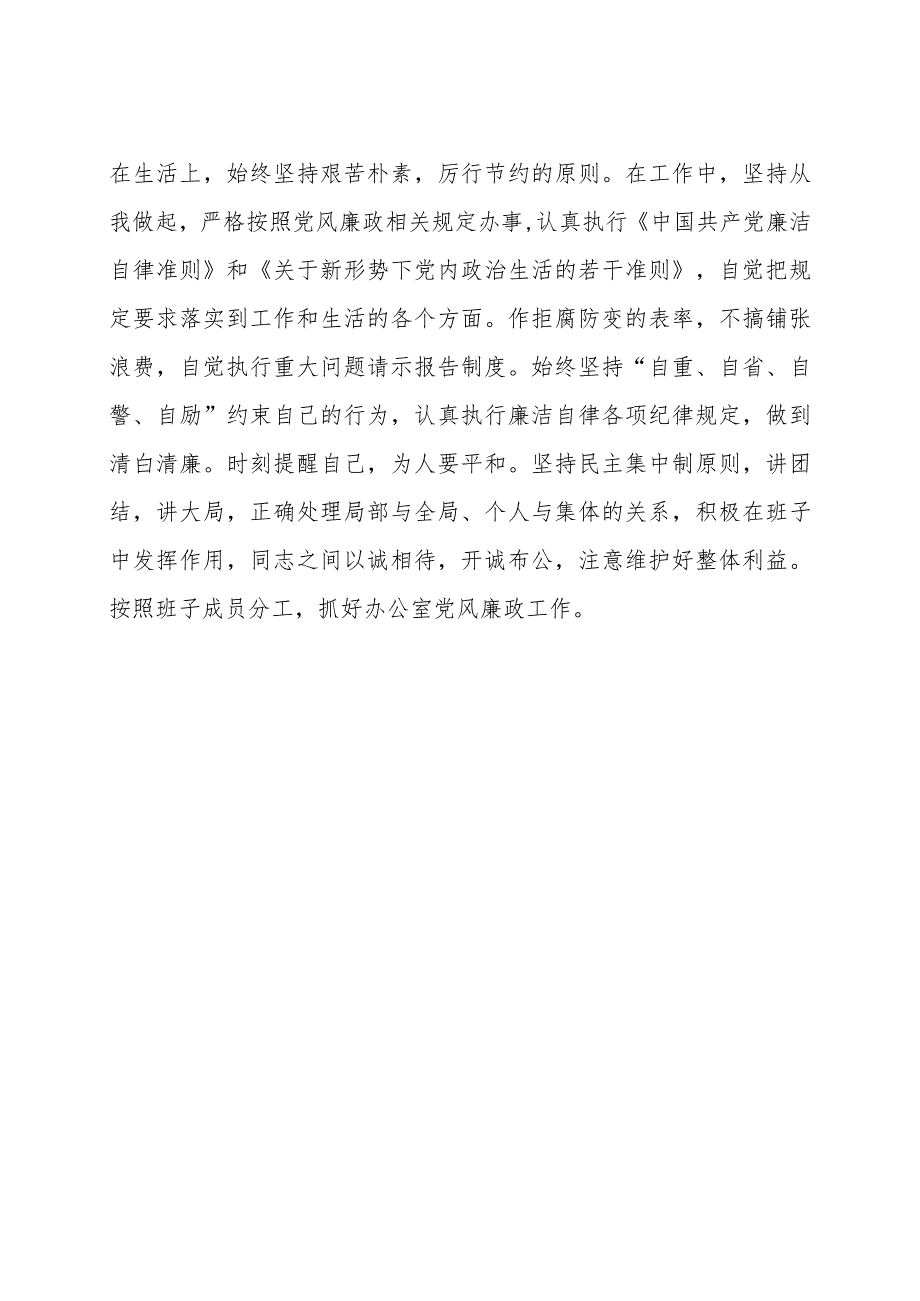 在生活上，始终坚持艰苦朴素，厉行节约的原则。在工作中，坚持从我做起，严格按照党风廉政相关规定办事,认真执行《中国共产党廉洁自律准则》和《关于新形势下党内政治生活的若干准则》，自觉把规定要求落实到工作和生活的各个方面。作拒腐防变的表率，不搞铺张浪费，自觉执行重大问题请示报告制度。始终坚持“自重、自省、自警、自励”约束自己的行为，认真执行廉洁自律各项纪律规定，做到清白清廉。时刻提醒自己，为人要平和。坚持民主集中制原则，讲团结，讲大局，正确处理局部与全局、个人与集体的关系，积极在班子中发挥作用，同志之间以诚相待，开诚布公，注意维护好整体利益。按照班子成员分工，抓好办公室党风廉政工作。